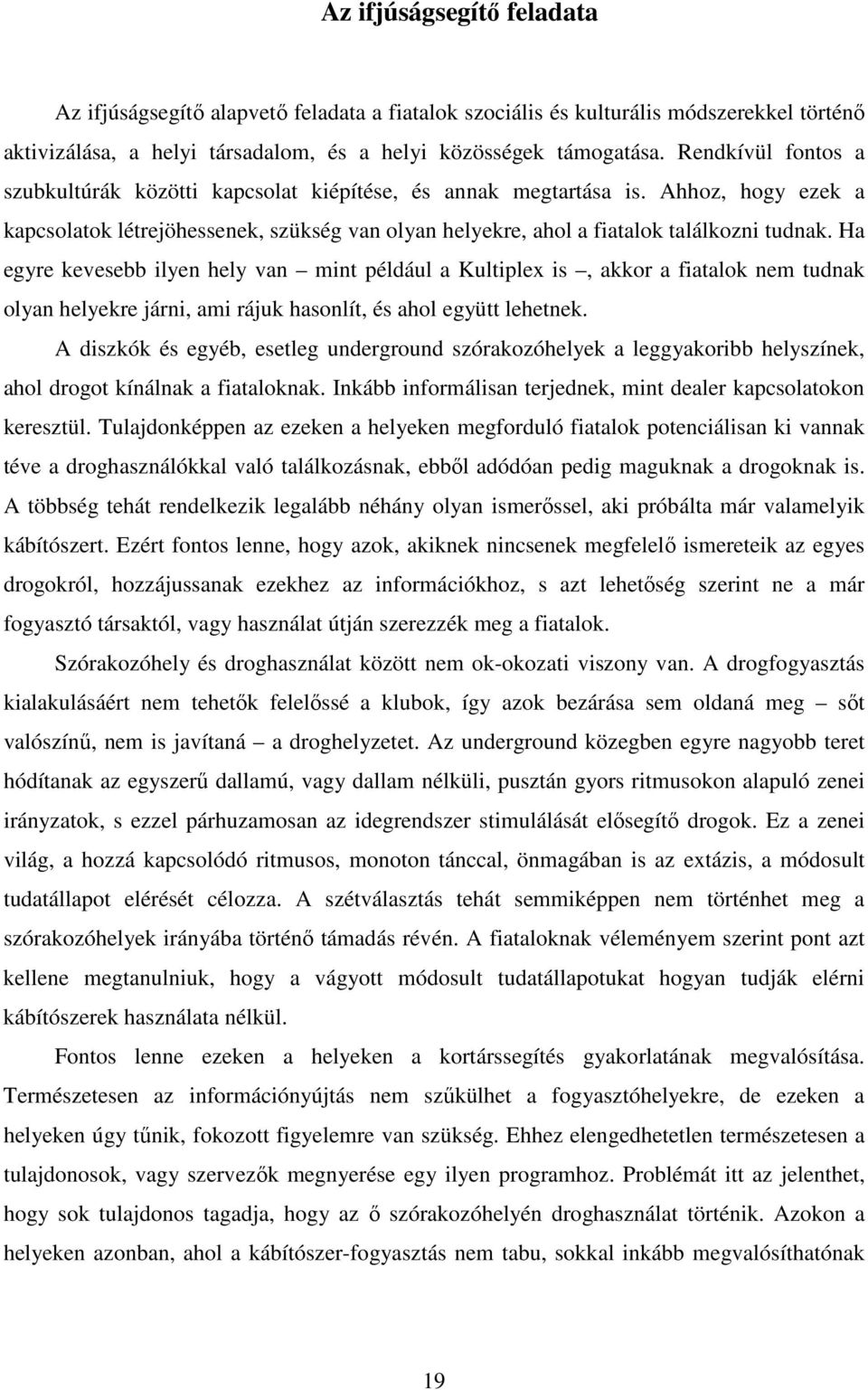 Az ifjúságsegítő feladata

Az ifjúságsegítő alapvető feladata a fiatalok szociális és kulturális módszerekkel történő aktivizálása, a helyi társadalom, és a helyi közösségek támogatása. Rendkívül fontos a szubkultúrák közötti kapcsolat kiépítése, és annak megtartása is. Ahhoz, hogy ezek a kapcsolatok létrejöhessenek, szükség van olyan helyekre, ahol a fiatalok találkozni tudnak. Ha egyre kevesebb ilyen hely van – mint például a Kultiplex is –, akkor a fiatalok nem tudnak olyan helyekre járni, ami rájuk hasonlít, és ahol együtt lehetnek.

A diszkók és egyéb, esetleg underground szórakozóhelyek a leggyakoribb helyszínek, ahol drogot kínálnak a fiataloknak. Inkább informálisan terjednek, mint dealer kapcsolatokon keresztül. Tulajdonképpen az ezeken a helyeken megforduló fiatalok potenciálisan ki vannak téve a droghasználókkal való találkozásnak, ebből adódóan pedig maguknak a drogoknak is. A többség tehát rendelkezik legalább néhány olyan ismerőssel, aki próbálta már valamelyik kábítószert. Ezért fontos lenne, hogy azok, akiknek nincsenek megfelelő ismereteik az egyes drogokról, hozzájussanak ezekhez az információkhoz, s azt lehetőség szerint ne a már fogyasztó társaktól, vagy használat útján szerezzék meg a fiatalok.

Szórakozóhely és droghasználat között nem ok-okozati viszony van. A drogfogyasztás kialakulásáért nem tehetők felelőssé a klubok, így azok bezárása sem oldaná meg – sőt valószínű, nem is javítaná – a droghelyzetet. Az underground közegben egyre nagyobb teret hódítanak az egyszerű dallamú, vagy dallam nélküli, pusztán gyors ritmusokon alapuló zenei irányzatok, s ezzel párhuzamosan az idegrendszer stimulálását elősegítő drogok. Ez a zenei világ, a hozzá kapcsolódó ritmusos, monoton tánccal, önmagában is az extázis, a módosult tudatállapot elérését célozza. A szétválasztás tehát semmiképpen nem történhet meg a szórakozóhelyek irányába történő támadás révén. A fiataloknak véleményem szerint pont azt kellene megtanulniuk, hogy a vágyott módosult tudatállapotukat hogyan tudják elérni kábítószerek használata nélkül.

Fontos lenne ezeken a helyeken a kortárssegítés gyakorlatának megvalósítása. Természetesen az információnyújtás nem szűkülhet a fogyasztóhelyekre, de ezeken a helyeken úgy tűnik, fokozott figyelemre van szükség. Ehhez elengedhetetlen természetesen a tulajdonosok, vagy szervezők megnyerése egy ilyen programhoz. Problémát itt az jelenthet, hogy sok tulajdonos tagadja, hogy az ő szórakozóhelyén droghasználat történik. Azokon a helyeken azonban, ahol a kábítószer-fogyasztás nem tabu, sokkal inkább megvalósíthatónak

19